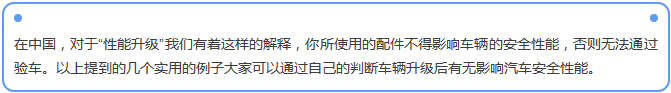 在中国，对于“性能升级”我们有着这样的解释，你所使用的配件不得影响车辆的安全性能，否则无法通过验车。以上提到的几个实用的例子大家可以通过自己的判断车辆升级后有无影响汽车安全性能。